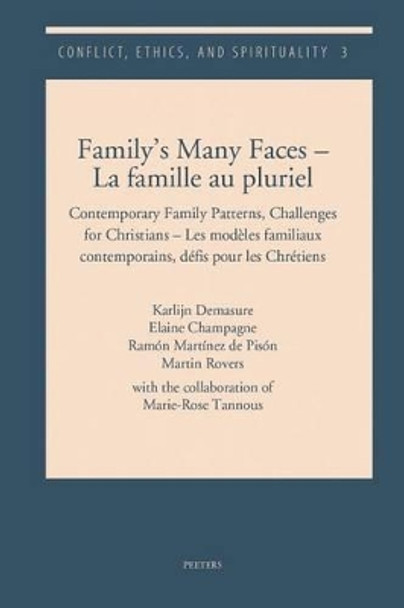 CONFLICT, ETHICS, AND SPIRITUALITY 3

Family's Many Faces – La famille au pluriel

Contemporary Family Patterns, Challenges for Christians – Les modèles familiaux contemporains, défis pour les Chrétiens

Karlijn Demasure
Elaine Champagne
Ramón Martínez de Pisón
Martin Rovers
with the collaboration of
Marie-Rose Tannous

PEETERS